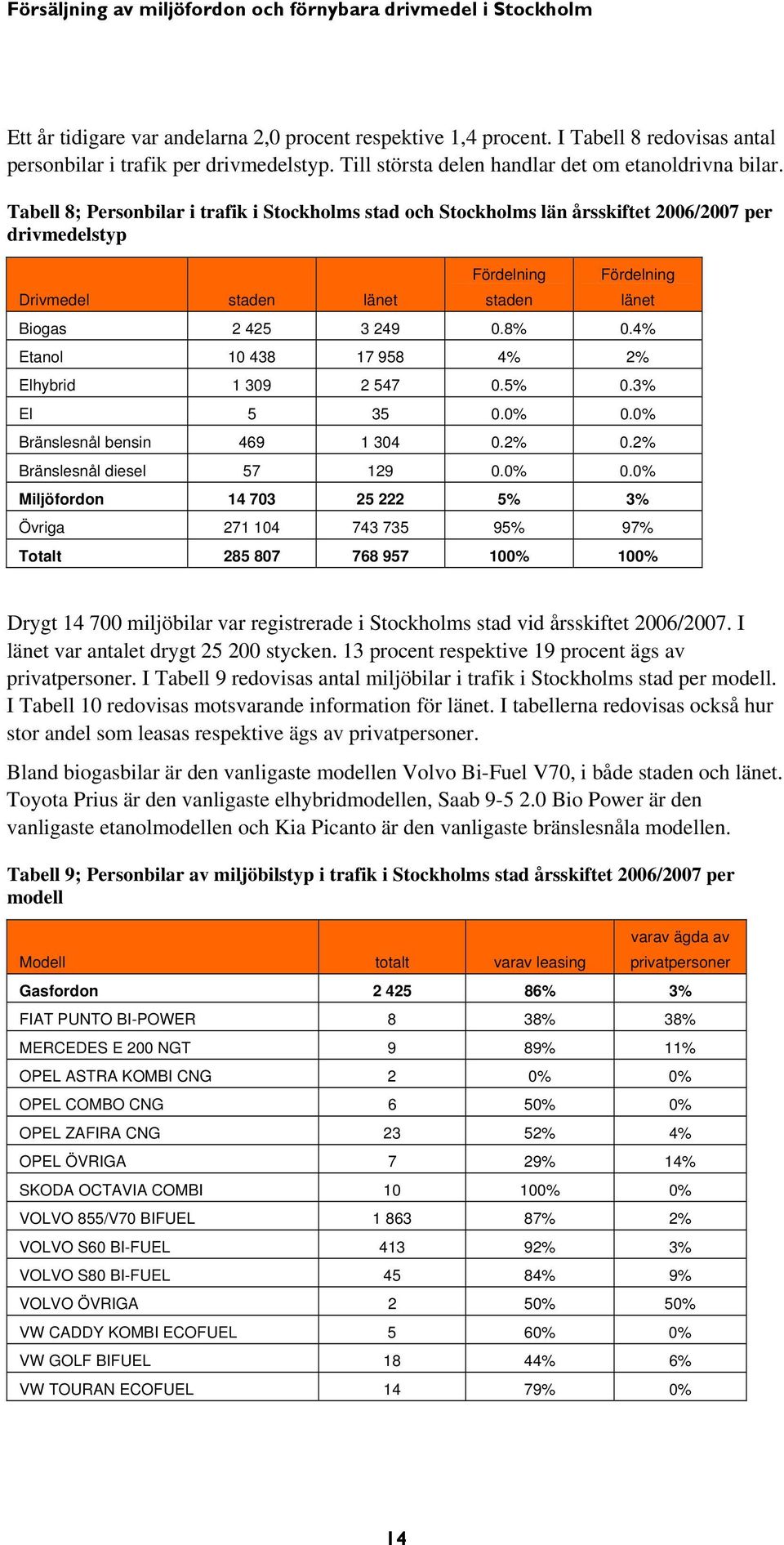 Försäljning av miljöfordon och förnybara drivmedel i Stockholm

Ett år tidigare var andelarna 2,0 procent respektive 1,4 procent. I Tabell 8 redovisas antal personbilar i trafik per drivmedelstyp. Till största delen handlar det om etanoldrivna bilar.

Tabell 8; Personbilar i trafik i Stockholms stad och Stockholms län årsskiftet 2006/2007 per drivmedelstyp

| Drivmedel | staden | länet | Fördelning staden | Fördelning länet |
|---|---|---|---|---|
| Biogas | 2 425 | 3 249 | 0.8% | 0.4% |
| Etanol | 10 438 | 17 958 | 4% | 2% |
| Elhybrid | 1 309 | 2 547 | 0.5% | 0.3% |
| El | 5 | 35 | 0.0% | 0.0% |
| Bränslesnål bensin | 469 | 1 304 | 0.2% | 0.2% |
| Bränslesnål diesel | 57 | 129 | 0.0% | 0.0% |
| Miljöfordon | 14 703 | 25 222 | 5% | 3% |
| Övriga | 271 104 | 743 735 | 95% | 97% |
| Totalt | 285 807 | 768 957 | 100% | 100% |

Drygt 14 700 miljöbilar var registrerade i Stockholms stad vid årsskiftet 2006/2007. I länet var antalet drygt 25 200 stycken. 13 procent respektive 19 procent ägs av privatpersoner. I Tabell 9 redovisas antal miljöbilar i trafik i Stockholms stad per modell. I Tabell 10 redovisas motsvarande information för länet. I tabellerna redovisas också hur stor andel som leasas respektive ägs av privatpersoner.

Bland biogasbilar är den vanligaste modellen Volvo Bi-Fuel V70, i både staden och länet. Toyota Prius är den vanligaste elhybridmodellen, Saab 9-5 2.0 Bio Power är den vanligaste etanolmodellen och Kia Picanto är den vanligaste bränslesnåla modellen.

Tabell 9; Personbilar av miljöbilstyp i trafik i Stockholms stad årsskiftet 2006/2007 per modell

| Modell | totalt | varav leasing | varav ägda av privatpersoner |
|---|---|---|---|
| Gasfordon | 2 425 | 86% | 3% |
| FIAT PUNTO BI-POWER | 8 | 38% | 38% |
| MERCEDES E 200 NGT | 9 | 89% | 11% |
| OPEL ASTRA KOMBI CNG | 2 | 0% | 0% |
| OPEL COMBO CNG | 6 | 50% | 0% |
| OPEL ZAFIRA CNG | 23 | 52% | 4% |
| OPEL ÖVRIGA | 7 | 29% | 14% |
| SKODA OCTAVIA COMBI | 10 | 100% | 0% |
| VOLVO 855/V70 BIFUEL | 1 863 | 87% | 2% |
| VOLVO S60 BI-FUEL | 413 | 92% | 3% |
| VOLVO S80 BI-FUEL | 45 | 84% | 9% |
| VOLVO ÖVRIGA | 2 | 50% | 50% |
| VW CADDY KOMBI ECOFUEL | 5 | 60% | 0% |
| VW GOLF BIFUEL | 18 | 44% | 6% |
| VW TOURAN ECOFUEL | 14 | 79% | 0% |

14